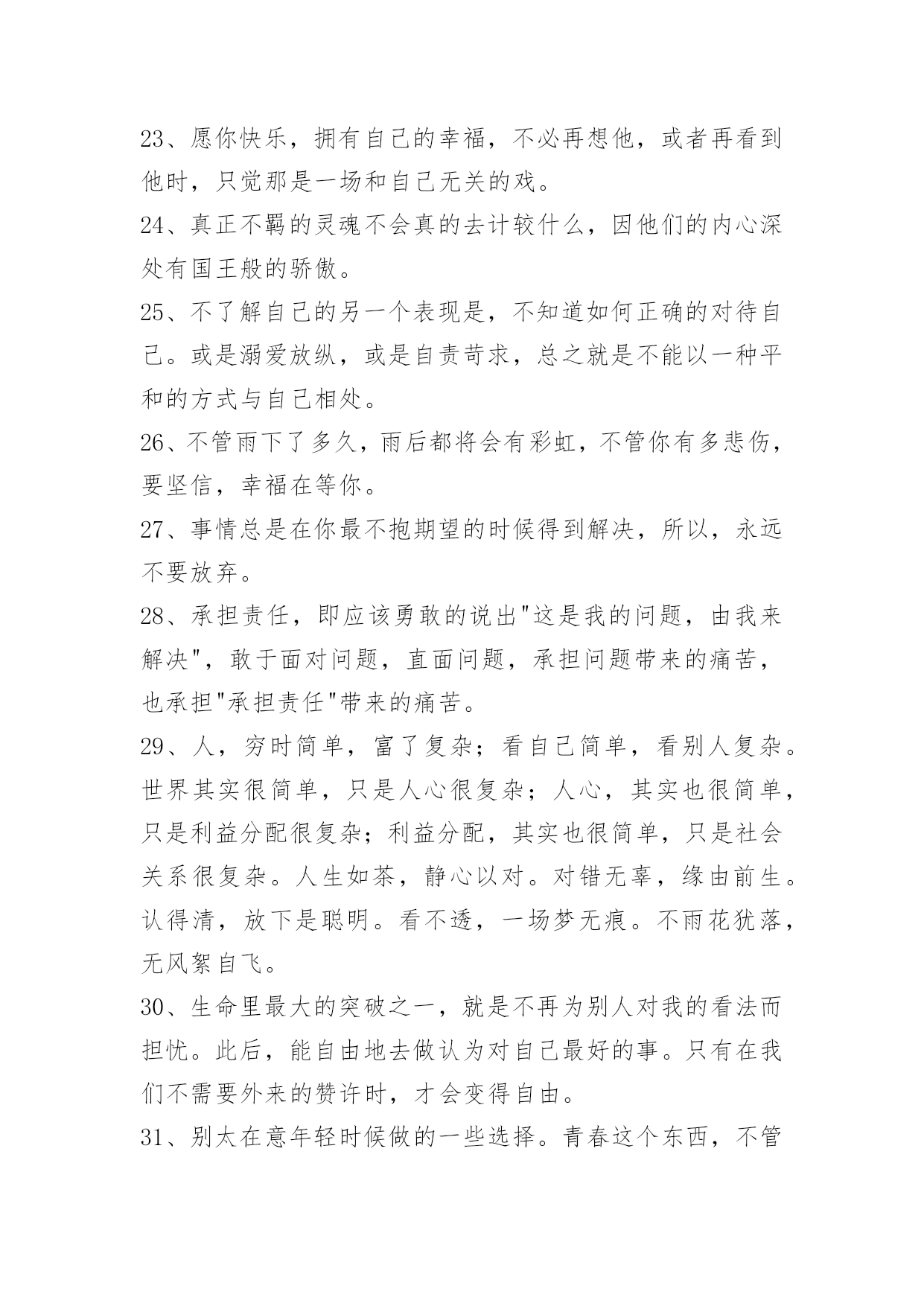 23、愿你快乐，拥有自己的幸福，不必再想他，或者再看到他时，只觉那是一场和自己无关的戏。

24、真正不羁的灵魂不会真的去计较什么，因他们的内心深处有国王般的骄傲。

25、不了解自己的另一个表现是，不知道如何正确的对待自己。或是溺爱放纵，或是自责苛求，总之就是不能以一种平和的方式与自己相处。

26、不管雨下了多久，雨后都将会有彩虹，不管你有多悲伤，要坚信，幸福在等你。

27、事情总是在你最不抱期望的时候得到解决，所以，永远不要放弃。

28、承担责任，即应该勇敢的说出"这是我的问题，由我来解决"，敢于面对问题，直面问题，承担问题带来的痛苦，也承担"承担责任"带来的痛苦。

29、人，穷时简单，富了复杂；看自己简单，看别人复杂。世界其实很简单，只是人心很复杂；人心，其实也很简单，只是利益分配很复杂；利益分配，其实也很简单，只是社会关系很复杂。人生如茶，静心以对。对错无辜，缘由前生。认得清，放下是聪明。看不透，一场梦无痕。不雨花犹落，无风絮自飞。

30、生命里最大的突破之一，就是不再为别人对我的看法而担忧。此后，能自由地去做认为对自己最好的事。只有在我们不需要外来的赞许时，才会变得自由。

31、别太在意年轻时候做的一些选择。青春这个东西，不管